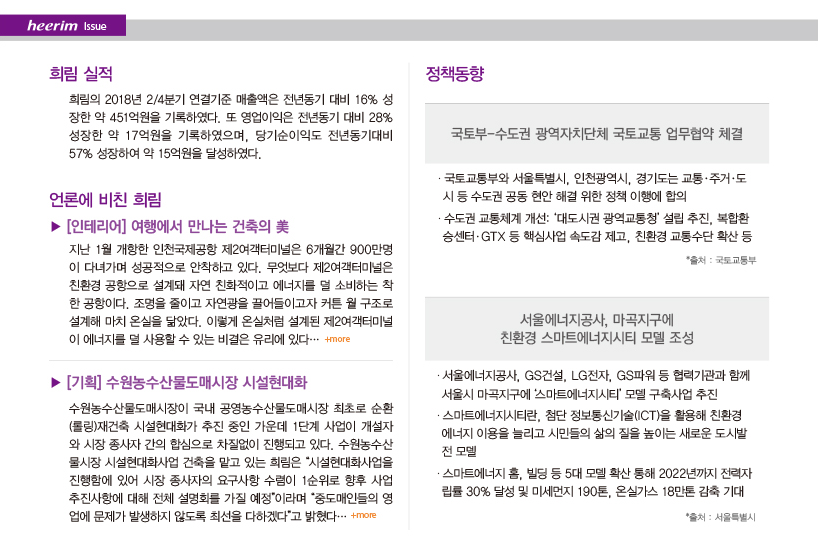 heerim Issue

희림 실적

희림의 2018년 2/4분기 연결기준 매출액은 전년동기 대비 16% 성장한 약 451억원을 기록하였다. 또 영업이익은 전년동기 대비 28% 성장한 약 17억원을 기록하였으며, 당기순이익도 전년동기대비 57% 성장하여 약 15억원을 달성하였다.

언론에 비친 희림

▶ [인테리어] 여행에서 만나는 건축의 美

지난 1월 개항한 인천국제공항 제2여객터미널은 6개월간 900만명이 다녀가며 성공적으로 안착하고 있다. 무엇보다 제2여객터미널은 친환경 공항으로 설계돼 자연 친화적이고 에너지를 덜 소비하는 착한 공항이다. 조명을 줄이고 자연광을 끌어들이고자 커튼 월 구조로 설계해 마치 온실을 닮았다. 이렇게 온실처럼 설계된 제2여객터미널이 에너지를 덜 사용할 수 있는 비결은 유리에 있다… +more

▶ [기획] 수원농수산물도매시장 시설현대화

수원농수산물도매시장이 국내 공영농수산물도매시장 최초로 순환(롤링)재건축 시설현대화가 추진 중인 가운데 1단계 사업이 개설자와 시장 종사자 간의 합심으로 차질없이 진행되고 있다. 수원농수산물시장 시설현대화사업 건축을 맡고 있는 희림은 "시설현대화사업을 진행함에 있어 시장 종사자의 요구사항 수렴이 1순위로 향후 사업 추진사항에 대해 전체 설명회를 가질 예정"이라며 "중도매인들의 영업에 문제가 발생하지 않도록 최선을 다하겠다"고 밝혔다… +more

정책동향

국토부-수도권 광역자치단체 국토교통 업무협약 체결

· 국토교통부와 서울특별시, 인천광역시, 경기도는 교통·주거·도시 등 수도권 공동 현안 해결 위한 정책 이행에 합의

· 수도권 교통체계 개선: '대도시권 광역교통청' 설립 추진, 복합환승센터·GTX 등 핵심사업 속도감 제고, 친환경 교통수단 확산 등

*출처 : 국토교통부

서울에너지공사, 마곡지구에 친환경 스마트에너지시티 모델 조성

· 서울에너지공사, GS건설, LG전자, GS파워 등 협력기관과 함께 서울시 마곡지구에 '스마트에너지시티' 모델 구축사업 추진

· 스마트에너지시티란, 첨단 정보통신기술(ICT)을 활용해 친환경 에너지 이용을 늘리고 시민들의 삶의 질을 높이는 새로운 도시발전 모델

· 스마트에너지 홈, 빌딩 등 5대 모델 확산 통해 2022년까지 전력자립률 30% 달성 및 미세먼지 190톤, 온실가스 18만톤 감축 기대

*출처 : 서울특별시